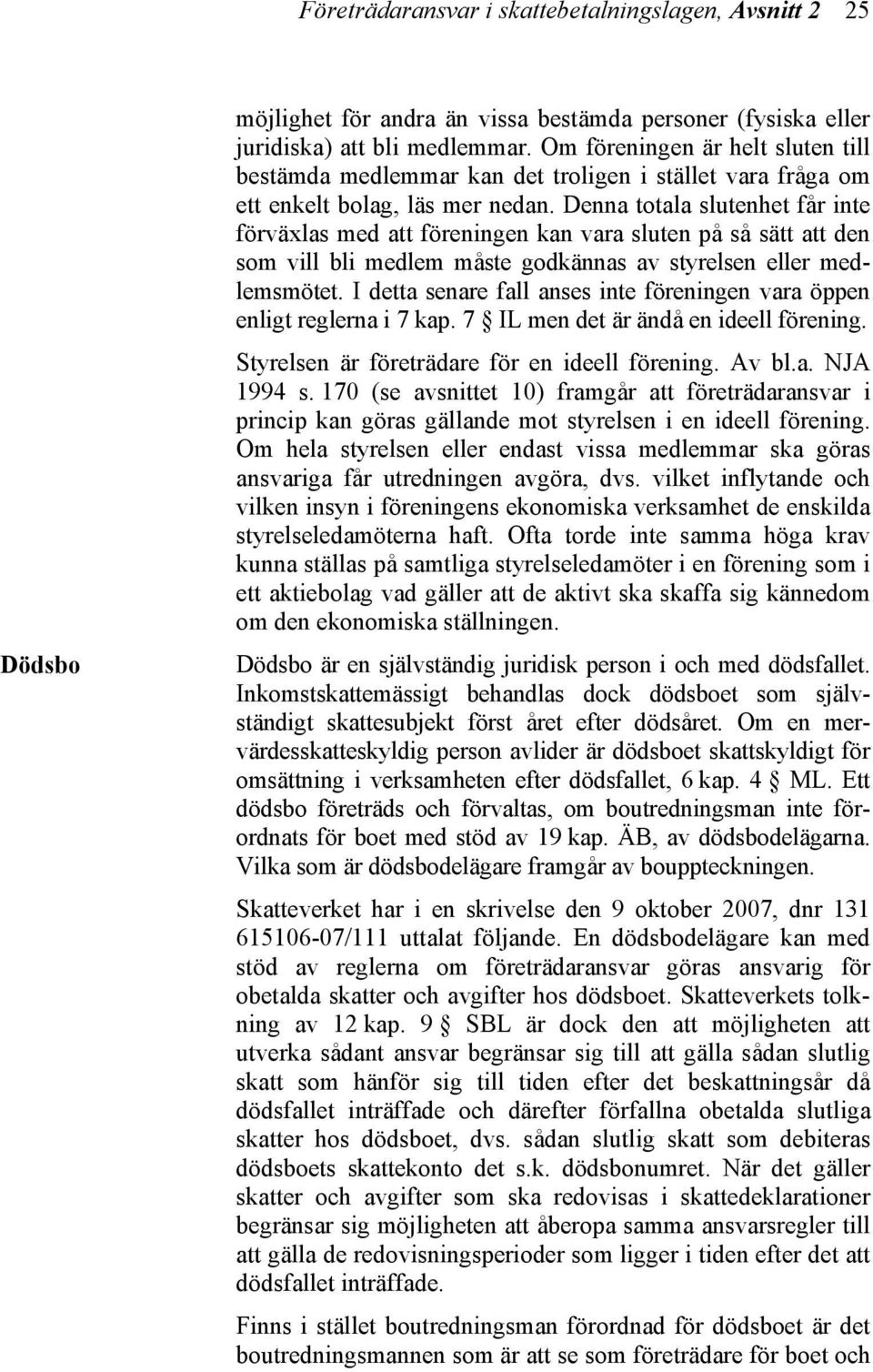 Företrädaransvar i skattebetalningslagen, Avsnitt 2 25

möjlighet för andra än vissa bestämda personer (fysiska eller juridiska) att bli medlemmar. Om föreningen är helt sluten till bestämda medlemmar kan det troligen i stället vara fråga om ett enkelt bolag, läs mer nedan. Denna totala slutenhet får inte förväxlas med att föreningen kan vara sluten på så sätt att den som vill bli medlem måste godkännas av styrelsen eller medlemsmötet. I detta senare fall anses inte föreningen vara öppen enligt reglerna i 7 kap. 7 § IL men det är ändå en ideell förening.

Styrelsen är företrädare för en ideell förening. Av bl.a. NJA 1994 s. 170 (se avsnittet 10) framgår att företrädaransvar i princip kan göras gällande mot styrelsen i en ideell förening. Om hela styrelsen eller endast vissa medlemmar ska göras ansvariga får utredningen avgöra, dvs. vilket inflytande och vilken insyn i föreningens ekonomiska verksamhet de enskilda styrelseledamöterna haft. Ofta torde inte samma höga krav kunna ställas på samtliga styrelseledamöter i en förening som i ett aktiebolag vad gäller att de aktivt ska skaffa sig kännedom om den ekonomiska ställningen.

Dödsbo

Dödsbo är en självständig juridisk person i och med dödsfallet. Inkomstskattemässigt behandlas dock dödsboet som självständigt skattesubjekt först året efter dödsåret. Om en mervärdesskatteskyldig person avlider är dödsboet skattskyldigt för omsättning i verksamheten efter dödsfallet, 6 kap. 4 § ML. Ett dödsbo företräds och förvaltas, om boutredningsman inte förordnats för boet med stöd av 19 kap. ÄB, av dödsbodelägarna. Vilka som är dödsbodelägare framgår av bouppteckningen.

Skatteverket har i en skrivelse den 9 oktober 2007, dnr 131 615106-07/111 uttalat följande. En dödsbodelägare kan med stöd av reglerna om företrädaransvar göras ansvarig för obetalda skatter och avgifter hos dödsboet. Skatteverkets tolkning av 12 kap. 9 § SBL är dock den att möjligheten att utverka sådant ansvar begränsar sig till att gälla sådan slutlig skatt som hänför sig till tiden efter det beskattningsår då dödsfallet inträffade och därefter förfallna obetalda slutliga skatter hos dödsboet, dvs. sådan slutlig skatt som debiteras dödsboets skattekonto det s.k. dödsbonumret. När det gäller skatter och avgifter som ska redovisas i skattedeklarationer begränsar sig möjligheten att åberopa samma ansvarsregler till att gälla de redovisningsperioder som ligger i tiden efter det att dödsfallet inträffade.

Finns i stället boutredningsman förordnad för dödsboet är det boutredningsmannen som är att se som företrädare för boet och